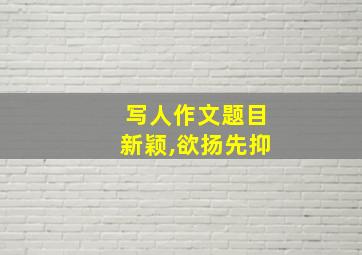 写人作文题目
新颖,欲扬先抑